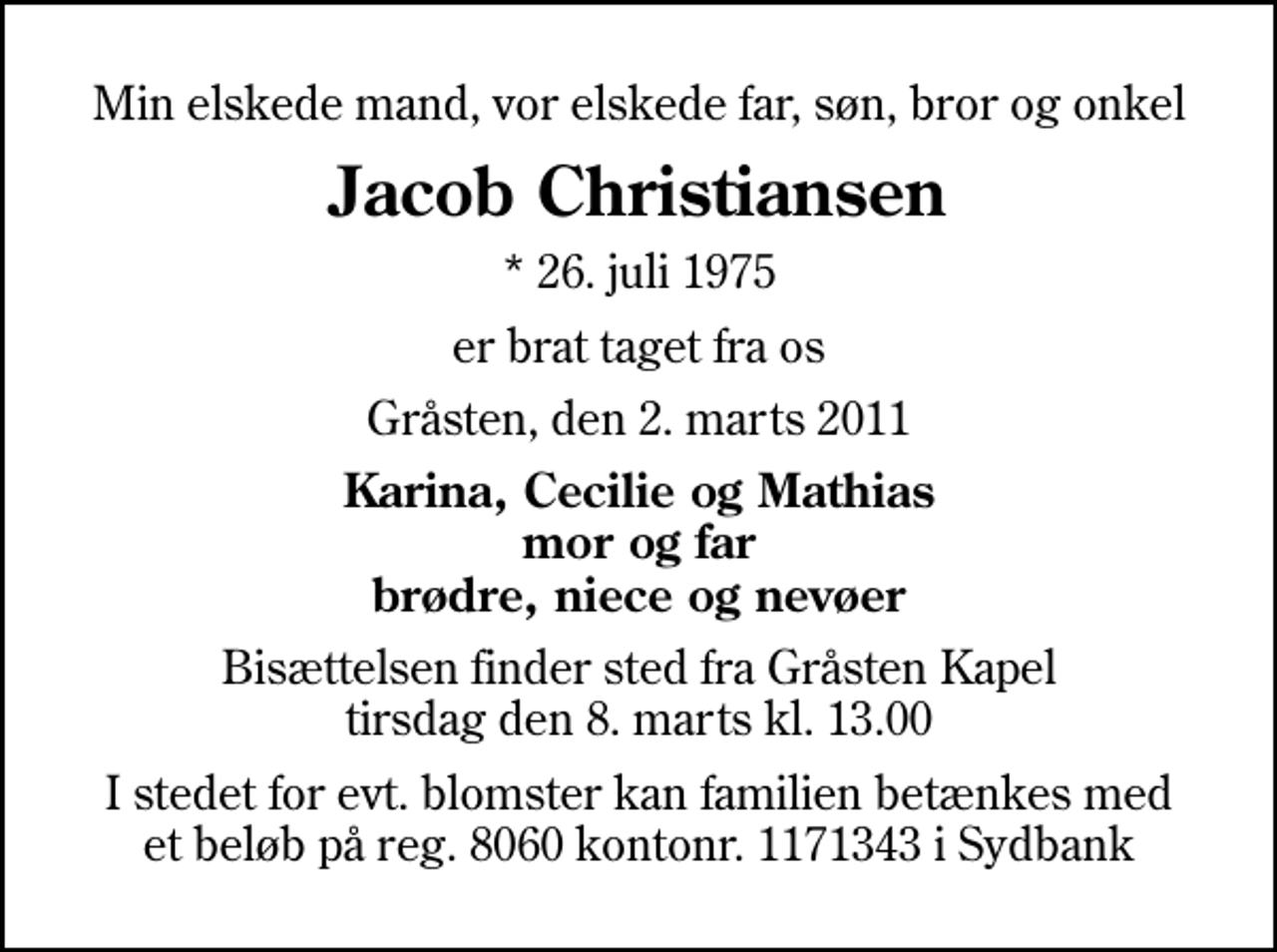 Min elskede mand, vor elskede far, søn, bror og onkel

Jacob Christiansen

* 26. juli 1975

er brat taget fra os

Gråsten, den 2. marts 2011

Karina, Cecilie og Mathias
mor og far
brødre, niece og nevøer

Bisættelsen finder sted fra Gråsten Kapel
tirsdag den 8. marts kl. 13.00

I stedet for evt. blomster kan familien betænkes med et beløb på reg. 8060 kontonr. 1171343 i Sydbank